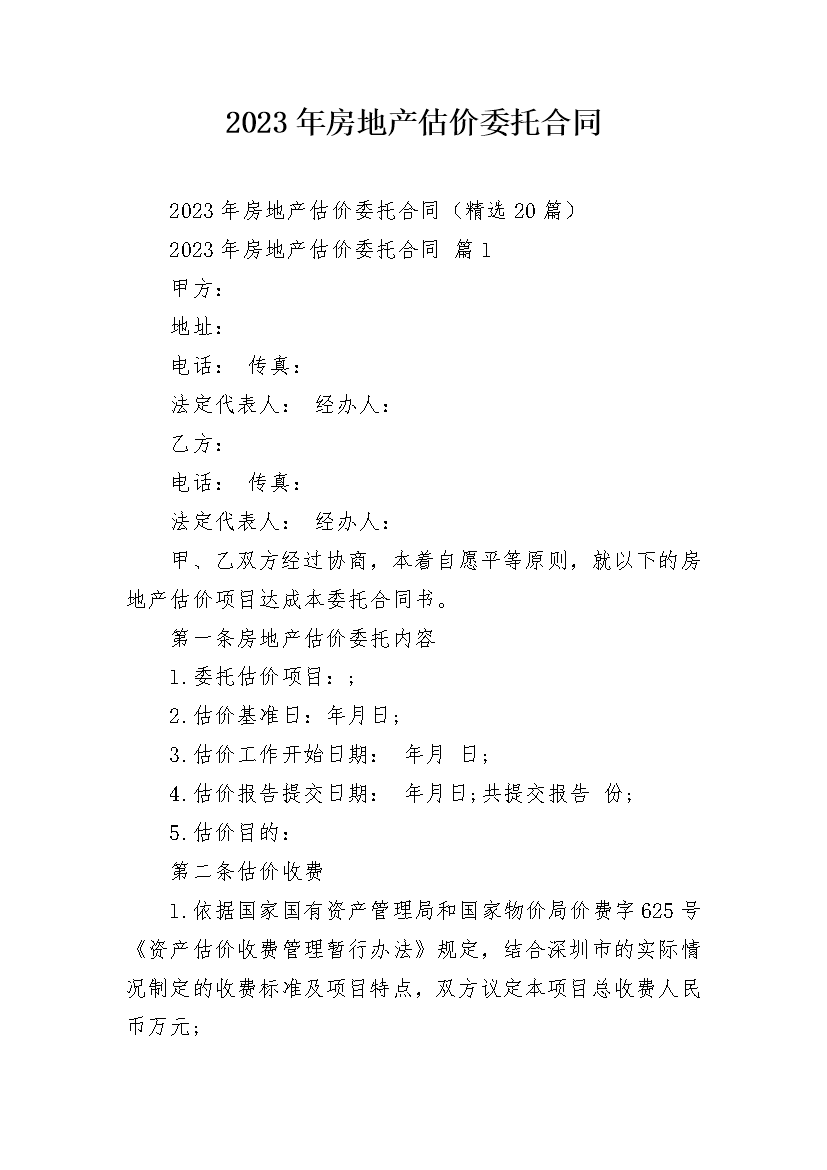 2023年房地产估价委托合同

2023年房地产估价委托合同（精选20篇）

2023年房地产估价委托合同 篇1

甲方：

地址：

电话： 传真：

法定代表人： 经办人：

乙方：

电话： 传真：

法定代表人： 经办人：

甲、乙双方经过协商，本着自愿平等原则，就以下的房地产估价项目达成本委托合同书。

第一条房地产估价委托内容

1.委托估价项目：;

2.估价基准日：年月日;

3.估价工作开始日期： 年月 日;

4.估价报告提交日期： 年月日;共提交报告 份;

5.估价目的：

第二条估价收费

1.依据国家国有资产管理局和国家物价局价费字625号《资产估价收费管理暂行办法》规定，结合深圳市的实际情况制定的收费标准及项目特点，双方议定本项目总收费人民币万元;